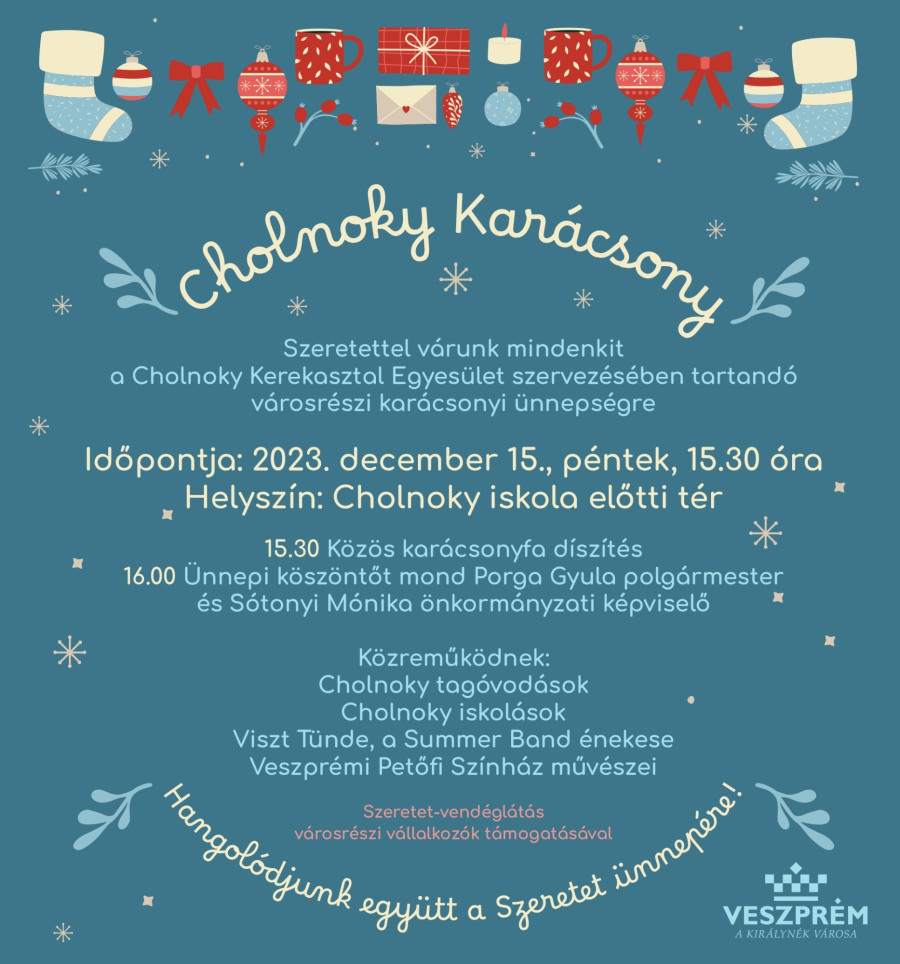 Cholnoky Karácsony

Szeretettel várunk mindenkit a Cholnoky Kerekasztal Egyesület szervezésében tartandó városrészi karácsonyi ünnepségre

Időpontja: 2023. december 15., péntek, 15.30 óra
Helyszín: Cholnoky iskola előtti tér

15.30 Közös karácsonyfa díszítés
16.00 Ünnepi köszöntőt mond Porga Gyula polgármester és Sótonyi Mónika önkormányzati képviselő

Közreműködnek:
Cholnoky tagóvodások
Cholnoky iskolások
Viszt Tünde, a Summer Band énekese
Veszprémi Petőfi Színház művészei

Szeretet-vendéglátás
városrészi vállalkozók támogatásával

Hangolódjunk együtt a Szeretet ünnepére!

VESZPRÉM
A KIRÁLYNÉK VÁROSA